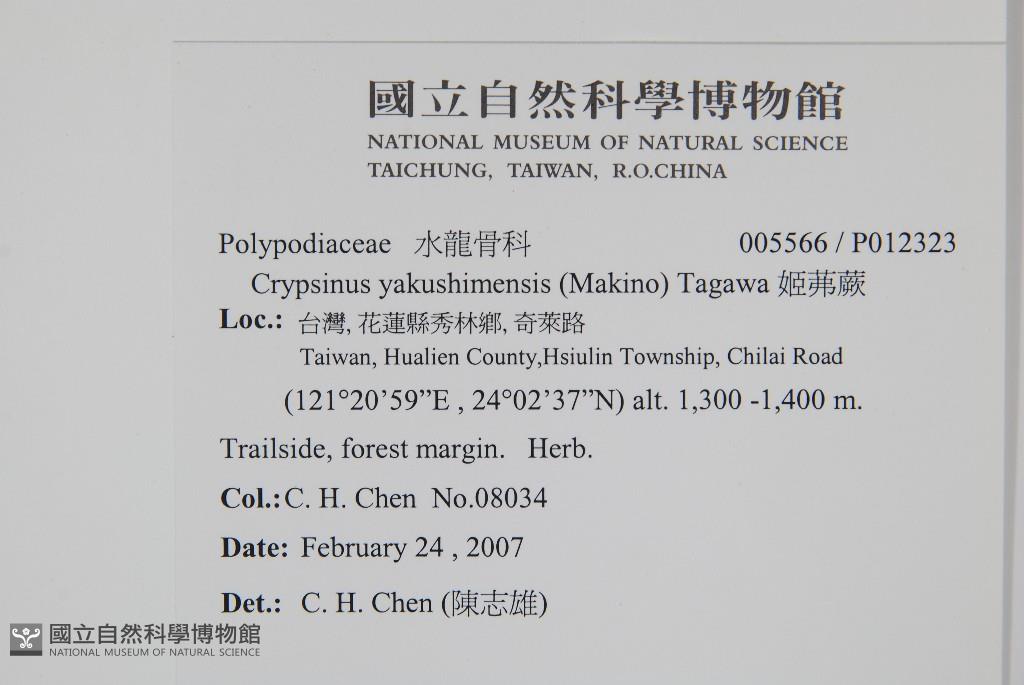 國立自然科學博物館
NATIONAL MUSEUM OF NATURAL SCIENCE
TAICHUNG, TAIWAN, R.O.CHINA

Polypodiaceae 水龍骨科 005566 / P012323

Crypsinus yakushimensis (Makino) Tagawa 姬茀蕨

Loc.: 台灣, 花蓮縣秀林鄉, 奇萊路
Taiwan, Hualien County,Hsiulin Township, Chilai Road
(121°20'59"E , 24°02'37"N) alt. 1,300 -1,400 m.

Trailside, forest margin. Herb.

Col.: C. H. Chen No.08034

Date: February 24 , 2007

Det.: C. H. Chen (陳志雄)

國立自然科學博物館
NATIONAL MUSEUM OF NATURAL SCIENCE